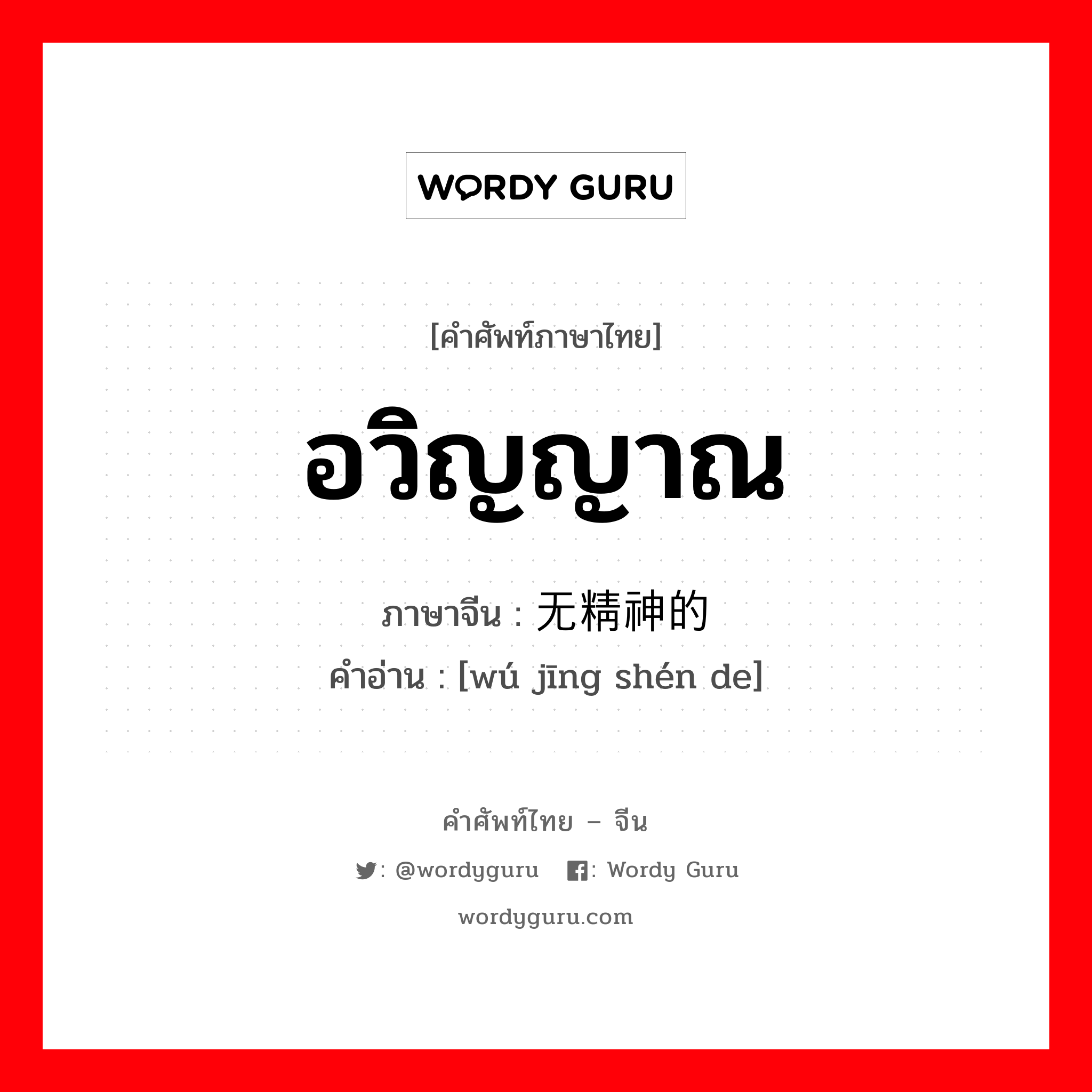 WORDY GURU

[คำศัพท์ภาษาไทย]

อวิญญาณ

ภาษาจีน : 无精神的
คำอ่าน : [wú jīng shén de]

คำศัพท์ไทย – จีน

: @wordyguru : Wordy Guru

wordyguru.com